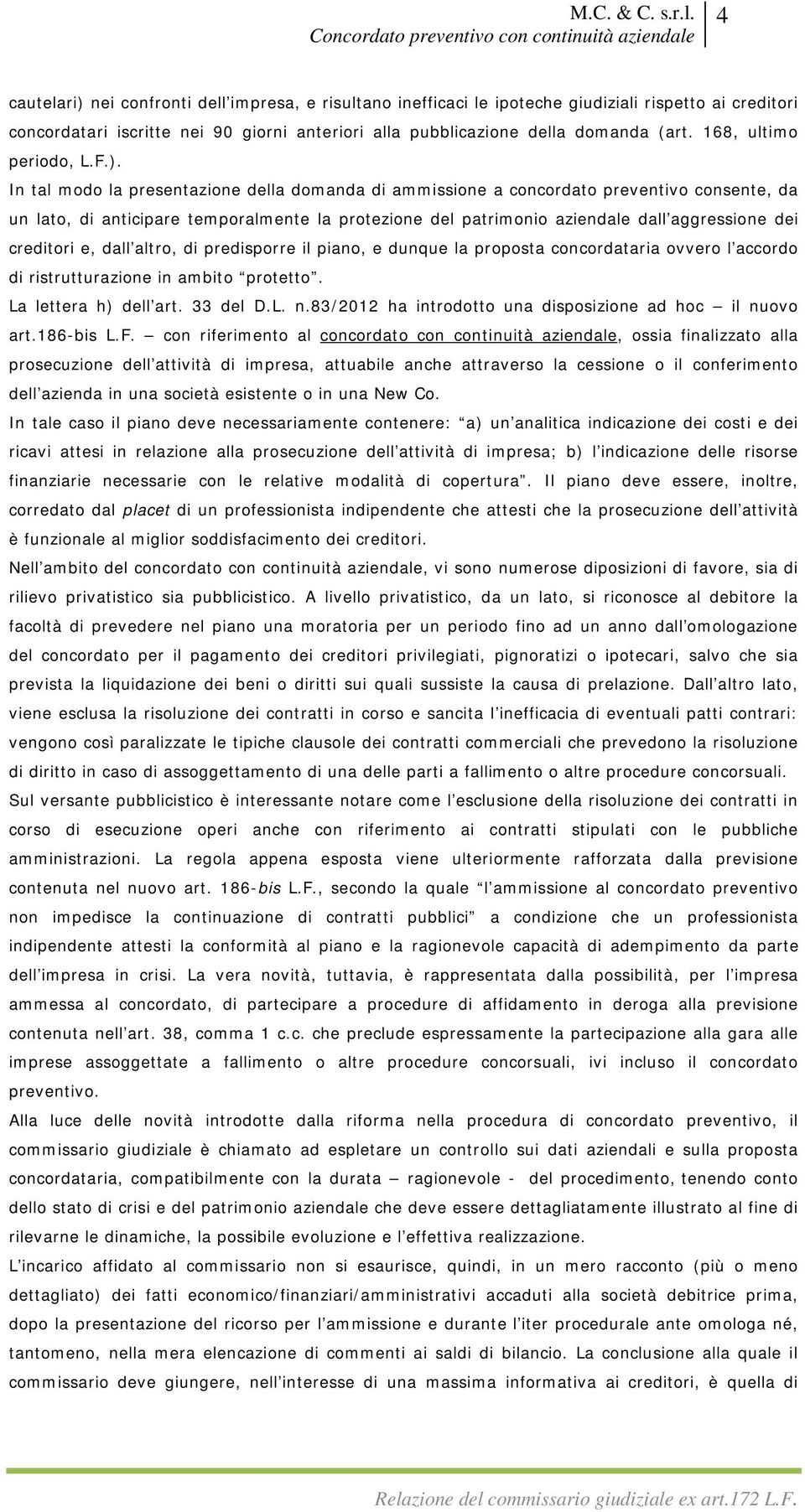 M.C. & C. s.r.l.
Concordato preventivo con continuità aziendale 4

cautelari) nei confronti dell'impresa, e risultano inefficaci le ipoteche giudiziali rispetto ai creditori concordatari iscritte nei 90 giorni anteriori alla pubblicazione della domanda (art. 168, ultimo periodo, L.F.).

In tal modo la presentazione della domanda di ammissione a concordato preventivo consente, da un lato, di anticipare temporalmente la protezione del patrimonio aziendale dall'aggressione dei creditori e, dall'altro, di predisporre il piano, e dunque la proposta concordataria ovvero l'accordo di ristrutturazione in ambito "protetto".

La lettera h) dell'art. 33 del D.L. n.83/2012 ha introdotto una disposizione ad hoc – il nuovo art.186-bis L.F. – con riferimento al concordato con continuità aziendale, ossia finalizzato alla prosecuzione dell'attività di impresa, attuabile anche attraverso la cessione o il conferimento dell'azienda in una società esistente o in una New Co.

In tale caso il piano deve necessariamente contenere: "a) un'analitica indicazione dei costi e dei ricavi attesi in relazione alla prosecuzione dell'attività di impresa; b) l'indicazione delle risorse finanziarie necessarie con le relative modalità di copertura". Il piano deve essere, inoltre, corredato dal placet di un professionista indipendente che attesti che la prosecuzione dell'attività è funzionale al miglior soddisfacimento dei creditori.

Nell'ambito del concordato con continuità aziendale, vi sono numerose diposizioni di favore, sia di rilievo privatistico sia pubblicistico. A livello privatistico, da un lato, si riconosce al debitore la facoltà di prevedere nel piano una moratoria per un periodo fino ad un anno dall'omologazione del concordato per il pagamento dei creditori privilegiati, pignoratizi o ipotecari, salvo che sia prevista la liquidazione dei beni o diritti sui quali sussiste la causa di prelazione. Dall'altro lato, viene esclusa la risoluzione dei contratti in corso e sancita l'inefficacia di eventuali patti contrari: vengono così paralizzate le tipiche clausole dei contratti commerciali che prevedono la risoluzione di diritto in caso di assoggettamento di una delle parti a fallimento o altre procedure concorsuali.

Sul versante pubblicistico è interessante notare come l'esclusione della risoluzione dei contratti in corso di esecuzione operi anche con riferimento ai contratti stipulati con le pubbliche amministrazioni. La regola appena esposta viene ulteriormente rafforzata dalla previsione contenuta nel nuovo art. 186-bis L.F., secondo la quale "l'ammissione al concordato preventivo non impedisce la continuazione di contratti pubblici" a condizione che un professionista indipendente attesti la conformità al piano e la ragionevole capacità di adempimento da parte dell'impresa in crisi. La vera novità, tuttavia, è rappresentata dalla possibilità, per l'impresa ammessa al concordato, di partecipare a procedure di affidamento in deroga alla previsione contenuta nell'art. 38, comma 1 c.c. che preclude espressamente la partecipazione alla gara alle imprese assoggettate a fallimento o altre procedure concorsuali, ivi incluso il concordato preventivo.

Alla luce delle novità introdotte dalla riforma nella procedura di concordato preventivo, il commissario giudiziale è chiamato ad espletare un controllo sui dati aziendali e sulla proposta concordataria, compatibilmente con la durata – ragionevole - del procedimento, tenendo conto dello stato di crisi e del patrimonio aziendale che deve essere dettagliatamente illustrato al fine di rilevarne le dinamiche, la possibile evoluzione e l'effettiva realizzazione.

L'incarico affidato al commissario non si esaurisce, quindi, in un mero racconto (più o meno dettagliato) dei fatti economico/finanziari/amministrativi accaduti alla società debitrice prima, dopo la presentazione del ricorso per l'ammissione e durante l'iter procedurale ante omologa né, tantomeno, nella mera elencazione di commenti ai saldi di bilancio. La conclusione alla quale il commissario deve giungere, nell'interesse di una massima informativa ai creditori, è quella di

Relazione del commissario giudiziale ex art.172 L.F.